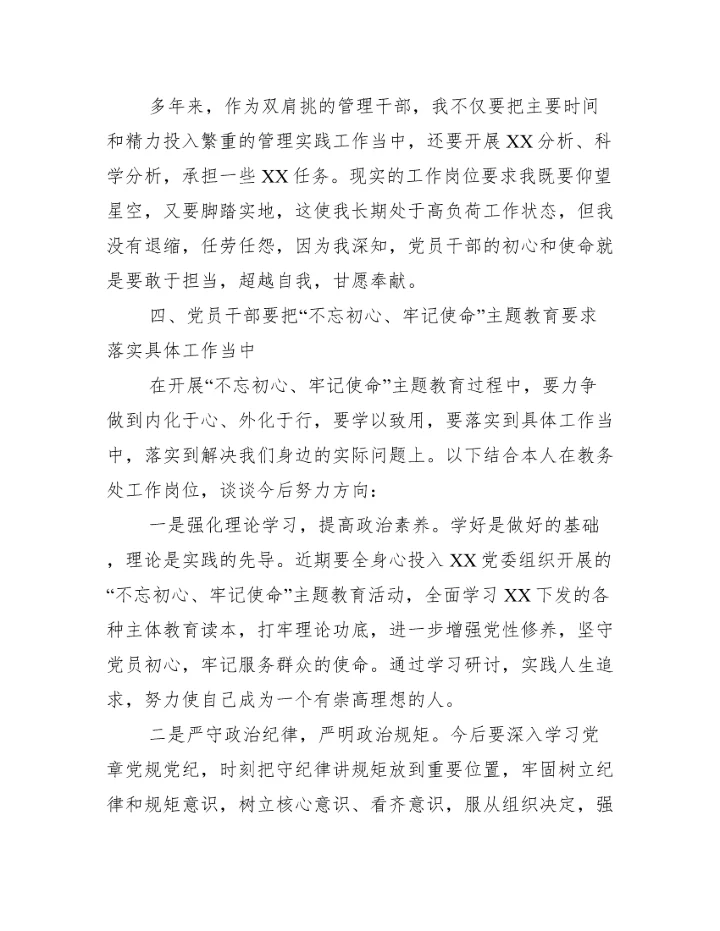 多年来，作为双肩挑的管理干部，我不仅要把主要时间和精力投入繁重的管理实践工作当中，还要开展XX分析、科学分析，承担一些XX任务。现实的工作岗位要求我既要仰望星空，又要脚踏实地，这使我长期处于高负荷工作状态，但我没有退缩，任劳任怨，因为我深知，党员干部的初心和使命就是要敢于担当，超越自我，甘愿奉献。

四、党员干部要把“不忘初心、牢记使命”主题教育要求落实具体工作当中

在开展“不忘初心、牢记使命”主题教育过程中，要力争做到内化于心、外化于行，要学以致用，要落实到具体工作当中，落实到解决我们身边的实际问题上。以下结合本人在教务处工作岗位，谈谈今后努力方向：

一是强化理论学习，提高政治素养。学好是做好的基础，理论是实践的先导。近期要全身心投入XX党委组织开展的“不忘初心、牢记使命”主题教育活动，全面学习XX下发的各种主体教育读本，打牢理论功底，进一步增强党性修养，坚守党员初心，牢记服务群众的使命。通过学习研讨，实践人生追求，努力使自己成为一个有崇高理想的人。

二是严守政治纪律，严明政治规矩。今后要深入学习党章党规党纪，时刻把守纪律讲规矩放到重要位置，牢固树立纪律和规矩意识，树立核心意识、看齐意识，服从组织决定，强